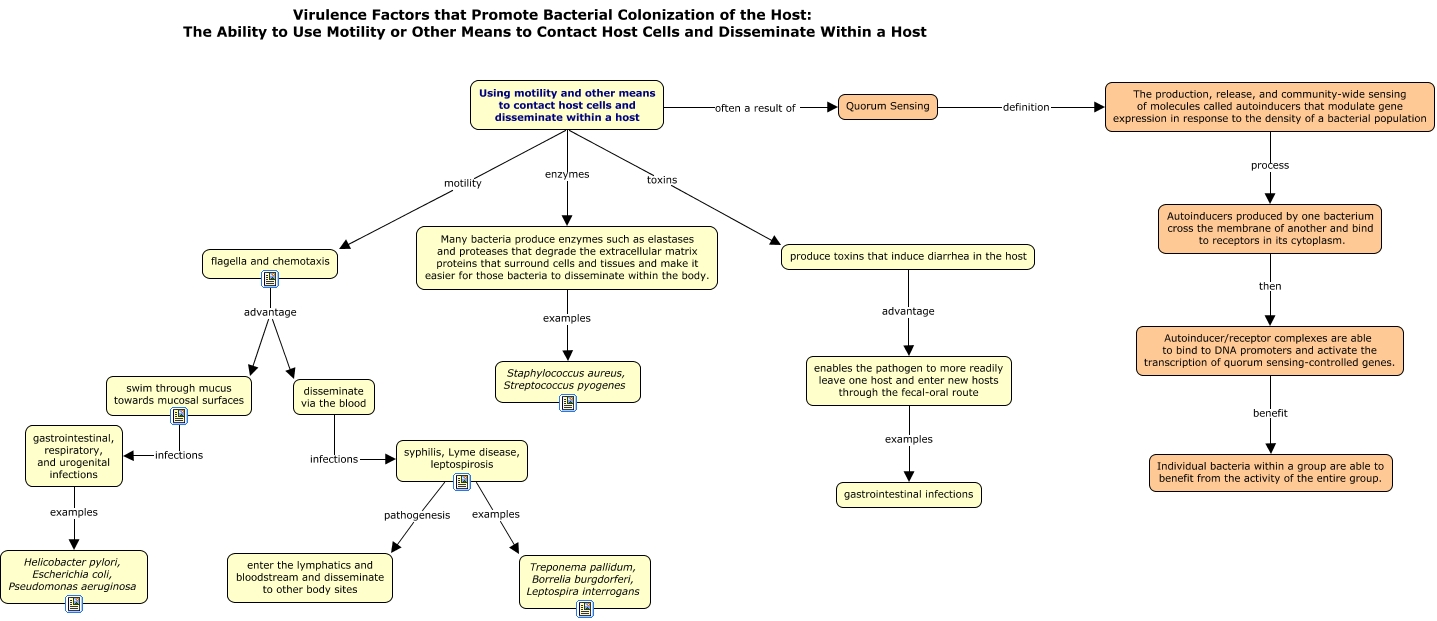 Virulence Factors that Promote Bacterial Colonization of the Host:
The Ability to Use Motility or Other Means to Contact Host Cells and Disseminate Within a Host

Using motility and other means to contact host cells and disseminate within a host

often a result of

Quorum Sensing

definition

The production, release, and community-wide sensing of molecules called autoinducers that modulate gene expression in response to the density of a bacterial population

process

Autoinducers produced by one bacterium cross the membrane of another and bind to receptors in its cytoplasm.

then

Autoinducer/receptor complexes are able to bind to DNA promoters and activate the transcription of quorum sensing-controlled genes.

benefit

Individual bacteria within a group are able to benefit from the activity of the entire group.

motility

flagella and chemotaxis

advantage

swim through mucus towards mucosal surfaces

infections

gastrointestinal, respiratory, and urogenital infections

examples

Helicobacter pylori, Escherichia coli, Pseudomonas aeruginosa

disseminate via the blood

infections

syphilis, Lyme disease, leptospirosis

pathogenesis

enter the lymphatics and bloodstream and disseminate to other body sites

examples

Treponema pallidum, Borrelia burgdorferi, Leptospira interrogans

enzymes

Many bacteria produce enzymes such as elastases and proteases that degrade the extracellular matrix proteins that surround cells and tissues and make it easier for those bacteria to disseminate within the body.

examples

Staphylococcus aureus, Streptococcus pyogenes

toxins

produce toxins that induce diarrhea in the host

advantage

enables the pathogen to more readily leave one host and enter new hosts through the fecal-oral route

examples

gastrointestinal infections